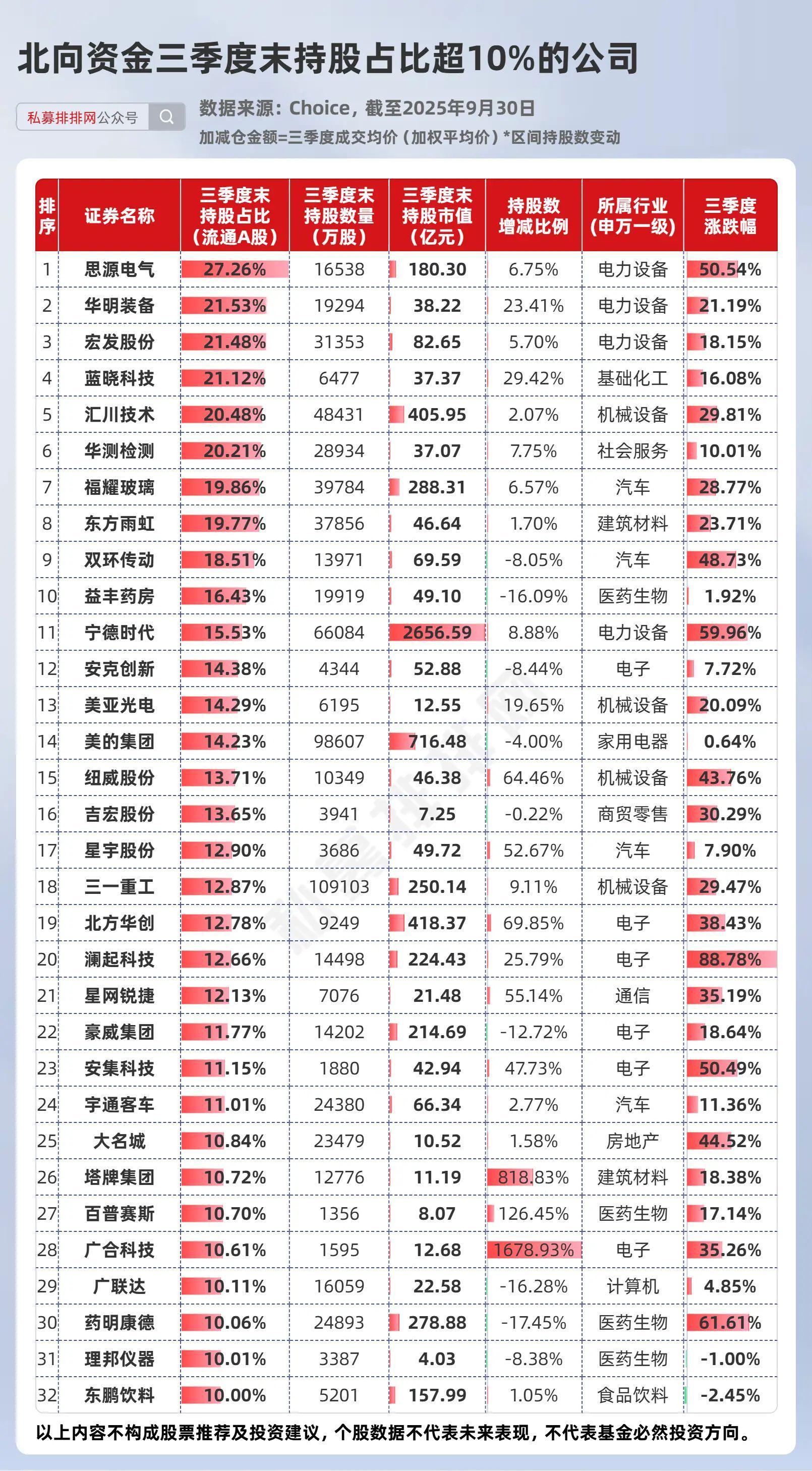 北向资金三季度末持股占比超10%的公司

私募排排网公众号

数据来源：Choice，截至2025年9月30日
加减仓金额=三季度成交均价（加权平均价）*区间持股数变动

| 排序 | 证券名称 | 三季度末持股占比（流通A股） | 三季度末持股数量（万股） | 三季度末持股市值（亿元） | 持股数增减比例 | 所属行业（申万一级） | 三季度涨跌幅 |
|---|---|---|---|---|---|---|---|
| 1 | 思源电气 | 27.26% | 16538 | 180.30 | 6.75% | 电力设备 | 50.54% |
| 2 | 华明装备 | 21.53% | 19294 | 38.22 | 23.41% | 电力设备 | 21.19% |
| 3 | 宏发股份 | 21.48% | 31353 | 82.65 | 5.70% | 电力设备 | 18.15% |
| 4 | 蓝晓科技 | 21.12% | 6477 | 37.37 | 29.42% | 基础化工 | 16.08% |
| 5 | 汇川技术 | 20.48% | 48431 | 405.95 | 2.07% | 机械设备 | 29.81% |
| 6 | 华测检测 | 20.21% | 28934 | 37.07 | 7.75% | 社会服务 | 10.01% |
| 7 | 福耀玻璃 | 19.86% | 39784 | 288.31 | 6.57% | 汽车 | 28.77% |
| 8 | 东方雨虹 | 19.77% | 37856 | 46.64 | 1.70% | 建筑材料 | 23.71% |
| 9 | 双环传动 | 18.51% | 13971 | 69.59 | -8.05% | 汽车 | 48.73% |
| 10 | 益丰药房 | 16.43% | 19919 | 49.10 | -16.09% | 医药生物 | 1.92% |
| 11 | 宁德时代 | 15.53% | 66084 | 2656.59 | 8.88% | 电力设备 | 59.96% |
| 12 | 安克创新 | 14.38% | 4344 | 52.88 | -8.44% | 电子 | 7.72% |
| 13 | 美亚光电 | 14.29% | 6195 | 12.55 | 19.65% | 机械设备 | 20.09% |
| 14 | 美的集团 | 14.23% | 98607 | 716.48 | -4.00% | 家用电器 | 0.64% |
| 15 | 纽威股份 | 13.71% | 10349 | 46.38 | 64.46% | 机械设备 | 43.76% |
| 16 | 吉宏股份 | 13.65% | 3941 | 7.25 | -0.22% | 商贸零售 | 30.29% |
| 17 | 星宇股份 | 12.90% | 3686 | 49.72 | 52.67% | 汽车 | 7.90% |
| 18 | 三一重工 | 12.87% | 109103 | 250.14 | 9.11% | 机械设备 | 29.47% |
| 19 | 北方华创 | 12.78% | 9249 | 418.37 | 69.85% | 电子 | 38.43% |
| 20 | 澜起科技 | 12.66% | 14498 | 224.43 | 25.79% | 电子 | 88.78% |
| 21 | 星网锐捷 | 12.13% | 7076 | 21.48 | 55.14% | 通信 | 35.19% |
| 22 | 豪威集团 | 11.77% | 14202 | 214.69 | -12.72% | 电子 | 18.64% |
| 23 | 安集科技 | 11.15% | 1880 | 42.94 | 47.73% | 电子 | 50.49% |
| 24 | 宇通客车 | 11.01% | 24380 | 66.34 | 2.77% | 汽车 | 11.36% |
| 25 | 大名城 | 10.84% | 23479 | 10.52 | 1.58% | 房地产 | 44.52% |
| 26 | 塔牌集团 | 10.72% | 12776 | 11.19 | 818.83% | 建筑材料 | 18.38% |
| 27 | 百普赛斯 | 10.70% | 1356 | 8.07 | 126.45% | 医药生物 | 17.14% |
| 28 | 广合科技 | 10.61% | 1595 | 12.68 | 1678.93% | 电子 | 35.26% |
| 29 | 广联达 | 10.11% | 16059 | 22.58 | -16.28% | 计算机 | 4.85% |
| 30 | 药明康德 | 10.06% | 24893 | 278.88 | -17.45% | 医药生物 | 61.61% |
| 31 | 理邦仪器 | 10.01% | 3387 | 4.03 | -8.38% | 医药生物 | -1.00% |
| 32 | 东鹏饮料 | 10.00% | 5201 | 157.99 | 1.05% | 食品饮料 | -2.45% |

以上内容不构成股票推荐及投资建议，个股数据不代表未来表现，不代表基金必然投资方向。